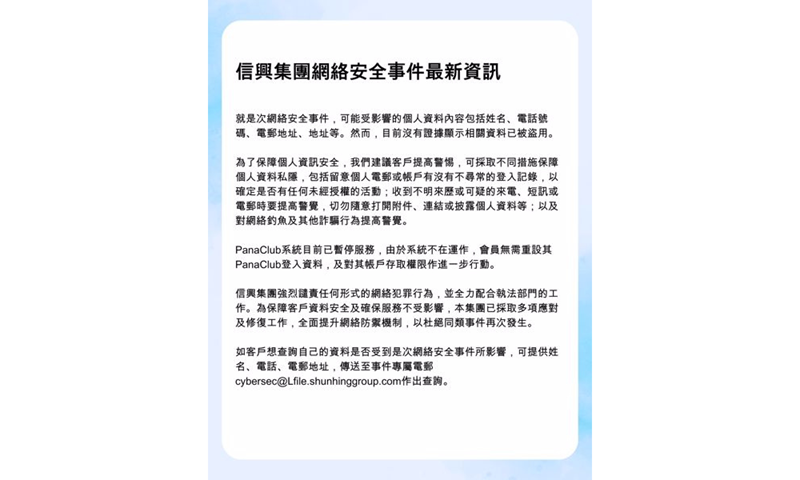 信興集團網絡安全事件最新資訊

就是次網絡安全事件，可能受影響的個人資料內容包括姓名、電話號碼、電郵地址、地址等。然而，目前沒有證據顯示相關資料已被盜用。

為了保障個人資訊安全，我們建議客戶提高警惕，可採取不同措施保障個人資料私隱，包括留意個人電郵或帳戶有沒有不尋常的登入記錄，以確定是否有任何未經授權的活動；收到不明來歷或可疑的來電、短訊或電郵時要提高警覺，切勿隨意打開附件、連結或披露個人資料等；以及對網絡釣魚及其他詐騙行為提高警覺。

PanaClub系統目前已暫停服務，由於系統不在運作，會員無需重設其PanaClub登入資料，及對其帳戶存取權限作進一步行動。

信興集團強烈譴責任何形式的網絡犯罪行為，並全力配合執法部門的工作。為保障客戶資料安全及確保服務不受影響，本集團已採取多項應對及修復工作，全面提升網絡防禦機制，以杜絕同類事件再次發生。

如客戶想查詢自己的資料是否受到是次網絡安全事件所影響，可提供姓名、電話、電郵地址，傳送至事件專屬電郵cybersec@Lfile.shunhinggroup.com作出查詢。